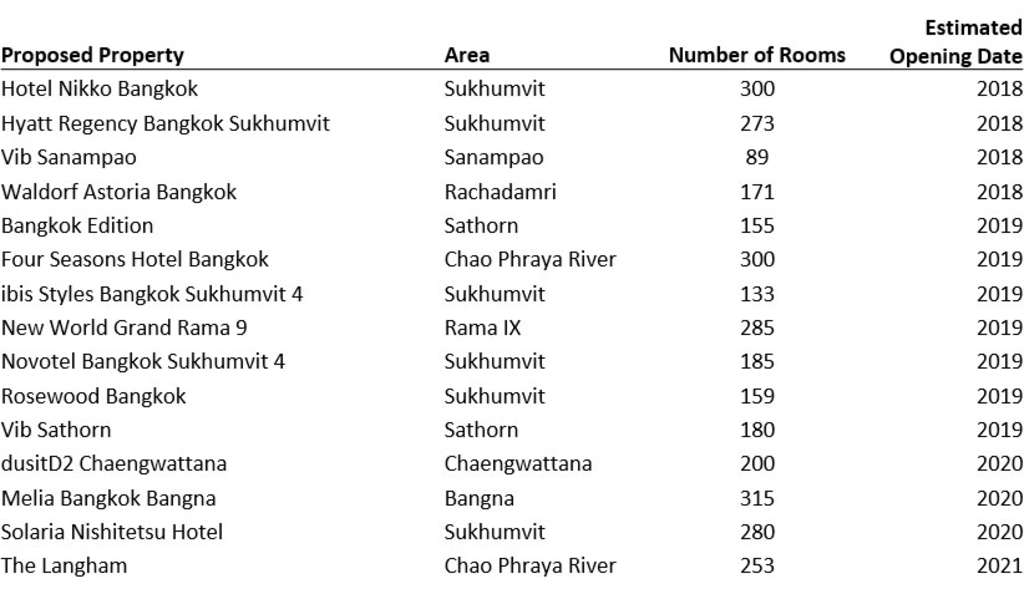 | Proposed Property | Area | Number of Rooms | Estimated Opening Date |
|---|---|---|---|
| Hotel Nikko Bangkok | Sukhumvit | 300 | 2018 |
| Hyatt Regency Bangkok Sukhumvit | Sukhumvit | 273 | 2018 |
| Vib Sanampao | Sanampao | 89 | 2018 |
| Waldorf Astoria Bangkok | Rachadamri | 171 | 2018 |
| Bangkok Edition | Sathorn | 155 | 2019 |
| Four Seasons Hotel Bangkok | Chao Phraya River | 300 | 2019 |
| ibis Styles Bangkok Sukhumvit 4 | Sukhumvit | 133 | 2019 |
| New World Grand Rama 9 | Rama IX | 285 | 2019 |
| Novotel Bangkok Sukhumvit 4 | Sukhumvit | 185 | 2019 |
| Rosewood Bangkok | Sukhumvit | 159 | 2019 |
| Vib Sathorn | Sathorn | 180 | 2019 |
| dusitD2 Chaengwattana | Chaengwattana | 200 | 2020 |
| Melia Bangkok Bangna | Bangna | 315 | 2020 |
| Solaria Nishitetsu Hotel | Sukhumvit | 280 | 2020 |
| The Langham | Chao Phraya River | 253 | 2021 |